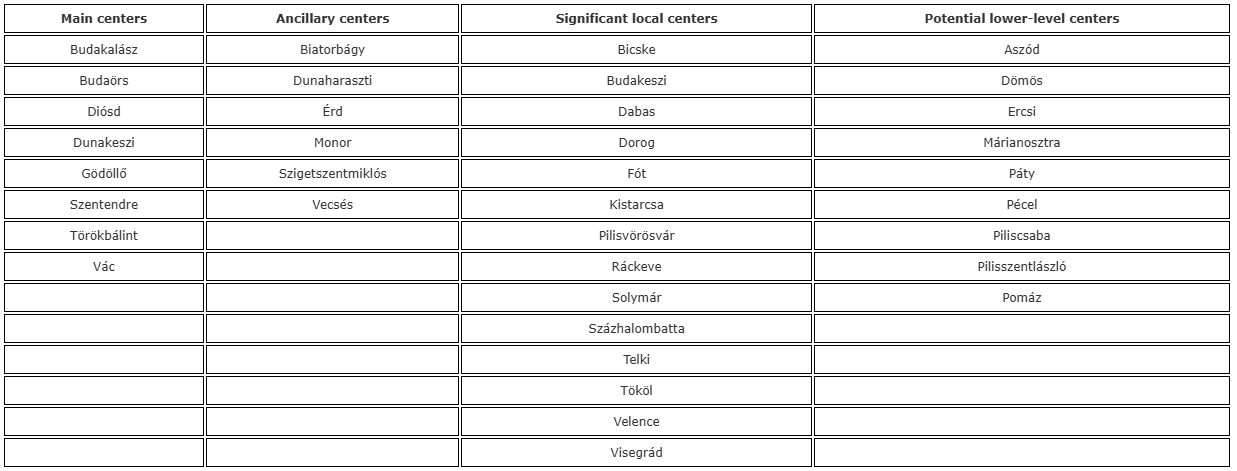 | Main centers | Ancillary centers | Significant local centers | Potential lower-level centers |
|---|---|---|---|
| Budakalász | Biatorbágy | Bicske | Aszód |
| Budaörs | Dunaharaszti | Budakeszi | Dömös |
| Diósd | Érd | Dabas | Ercsi |
| Dunakeszi | Monor | Dorog | Márianosztra |
| Gödöllő | Szigetszentmiklós | Fót | Páty |
| Szentendre | Vecsés | Kistarcsa | Pécel |
| Törökbálint | | Pilisvörösvár | Piliscsaba |
| Vác | | Ráckeve | Pilisszentlászló |
| | | Solymár | Pomáz |
| | | Százhalombatta | |
| | | Telki | |
| | | Tököl | |
| | | Velence | |
| | | Visegrád | |